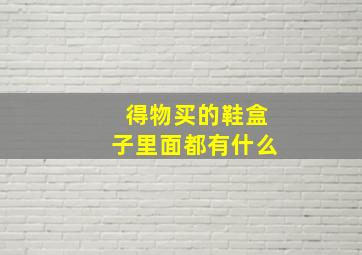 得物买的鞋盒子里面都有什么